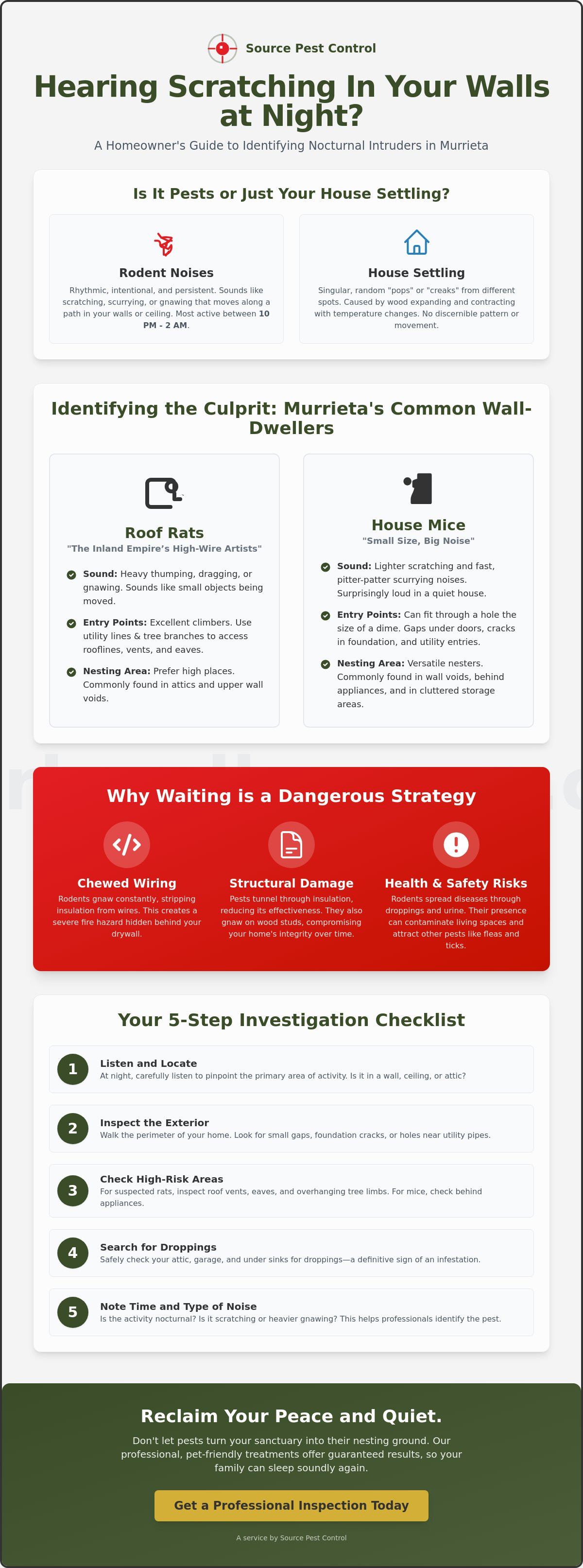 Source Pest Control

Hearing Scratching In Your Walls at Night?

A Homeowner's Guide to Identifying Nocturnal Intruders in Murrieta

Is It Pests or Just Your House Settling?

Rodent Noises

Rhythmic, intentional, and persistent. Sounds like scratching, scurrying, or gnawing that moves along a path in your walls or ceiling. Most active between 10 PM - 2 AM.

House Settling

Singular, random "pops" or "creaks" from different spots. Caused by wood expanding and contracting with temperature changes. No discernible pattern or movement.

Identifying the Culprit: Murrieta's Common Wall-Dwellers

Roof Rats

"The Inland Empire's High-Wire Artists"

Sound: Heavy thumping, dragging, or gnawing. Sounds like small objects being moved.

Entry Points: Excellent climbers. Use utility lines & tree branches to access rooflines, vents, and eaves.

Nesting Area: Prefer high places. Commonly found in attics and upper wall voids.

House Mice

"Small Size, Big Noise"

Sound: Lighter scratching and fast, pitter-patter scurrying noises. Surprisingly loud in a quiet house.

Entry Points: Can fit through a hole the size of a dime. Gaps under doors, cracks in foundation, and utility entries.

Nesting Area: Versatile nesters. Commonly found in wall voids, behind appliances, and in cluttered storage areas.

Why Waiting is a Dangerous Strategy

Chewed Wiring

Rodents gnaw constantly, stripping insulation from wires. This creates a severe fire hazard hidden behind your drywall.

Structural Damage

Pests tunnel through insulation, reducing its effectiveness. They also gnaw on wood studs, compromising your home's integrity over time.

Health & Safety Risks

Rodents spread diseases through droppings and urine. Their presence can contaminate living spaces and attract other pests like fleas and ticks.

Your 5-Step Investigation Checklist

1 Listen and Locate
At night, carefully listen to pinpoint the primary area of activity. Is it in a wall, ceiling, or attic?

2 Inspect the Exterior
Walk the perimeter of your home. Look for small gaps, foundation cracks, or holes near utility pipes.

3 Check High-Risk Areas
For suspected rats, inspect roof vents, eaves, and overhanging tree limbs. For mice, check behind appliances.

4 Search for Droppings
Safely check your attic, garage, and under sinks for droppings—a definitive sign of an infestation.

5 Note Time and Type of Noise
Is the activity nocturnal? Is it scratching or heavier gnawing? This helps professionals identify the pest.

Reclaim Your Peace and Quiet.

Don't let pests turn your sanctuary into their nesting ground. Our professional, pet-friendly treatments offer guaranteed results, so your family can sleep soundly again.

Get a Professional Inspection Today

A service by Source Pest Control